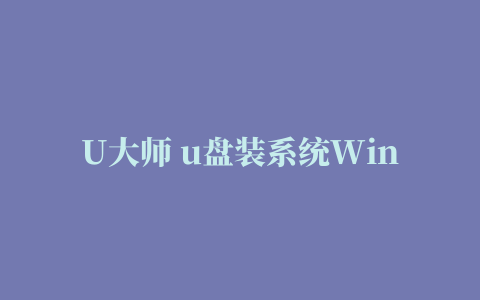 U大师 u盘装系统Win